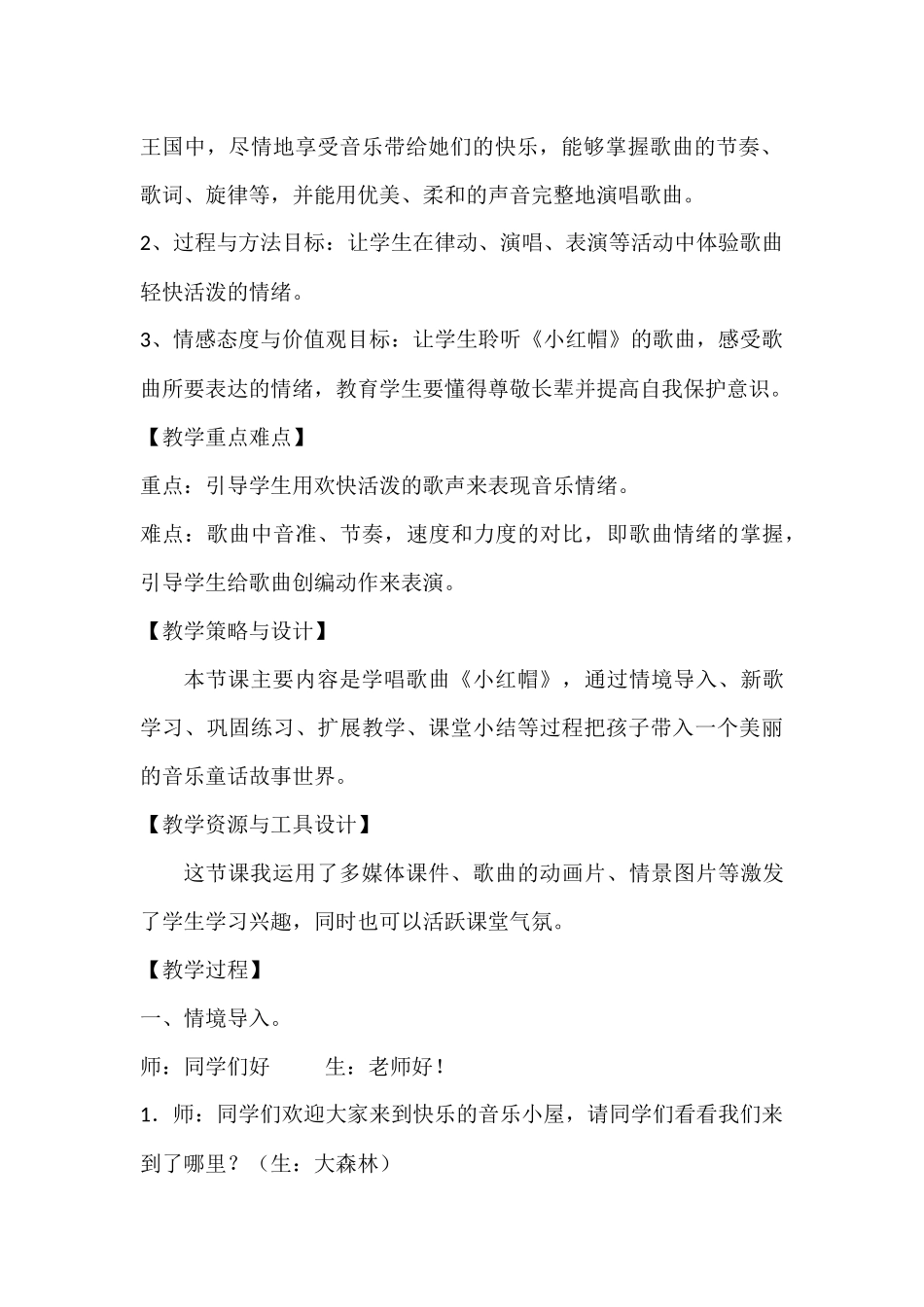 王国中，尽情地享受音乐带给她们的快乐，能够掌握歌曲的节奏、歌词、旋律等，并能用优美、柔和的声音完整地演唱歌曲。

2、过程与方法目标：让学生在律动、演唱、表演等活动中体验歌曲轻快活泼的情绪。

3、情感态度与价值观目标：让学生聆听《小红帽》的歌曲，感受歌曲所要表达的情绪，教育学生要懂得尊敬长辈并提高自我保护意识。

【教学重点难点】

重点：引导学生用欢快活泼的歌声来表现音乐情绪。

难点：歌曲中音准、节奏，速度和力度的对比，即歌曲情绪的掌握，引导学生给歌曲创编动作来表演。

【教学策略与设计】

本节课主要内容是学唱歌曲《小红帽》，通过情境导入、新歌学习、巩固练习、扩展教学、课堂小结等过程把孩子带入一个美丽的音乐童话故事世界。

【教学资源与工具设计】

这节课我运用了多媒体课件、歌曲的动画片、情景图片等激发了学生学习兴趣，同时也可以活跃课堂气氛。

【教学过程】

一、情境导入。

师：同学们好　　生：老师好！

1．师：同学们欢迎大家来到快乐的音乐小屋，请同学们看看我们来到了哪里？（生：大森林）